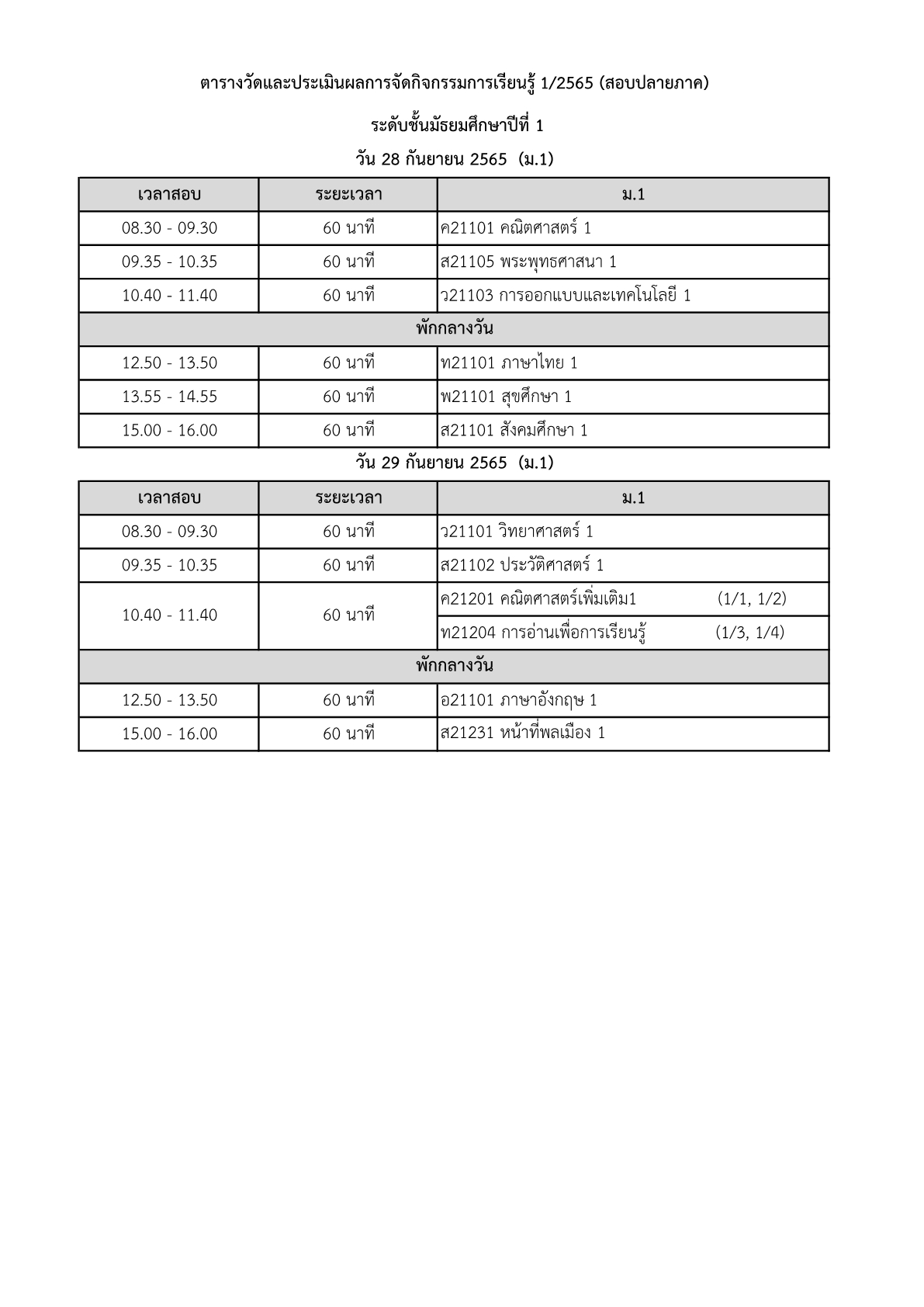 ตารางวัดและประเมินผลการจัดกิจกรรมการเรียนรู้ 1/2565 (สอบปลายภาค)

ระดับชั้นมัธยมศึกษาปีที่ 1

วัน 28 กันยายน 2565 (ม.1)

| เวลาสอบ | ระยะเวลา | ม.1 |
|---|---|---|
| 08.30 - 09.30 | 60 นาที | ค21101 คณิตศาสตร์ 1 |
| 09.35 - 10.35 | 60 นาที | ส21105 พระพุทธศาสนา 1 |
| 10.40 - 11.40 | 60 นาที | ว21103 การออกแบบและเทคโนโลยี 1 |
| พักกลางวัน | | |
| 12.50 - 13.50 | 60 นาที | ท21101 ภาษาไทย 1 |
| 13.55 - 14.55 | 60 นาที | พ21101 สุขศึกษา 1 |
| 15.00 - 16.00 | 60 นาที | ส21101 สังคมศึกษา 1 |

วัน 29 กันยายน 2565 (ม.1)

| เวลาสอบ | ระยะเวลา | ม.1 |
|---|---|---|
| 08.30 - 09.30 | 60 นาที | ว21101 วิทยาศาสตร์ 1 |
| 09.35 - 10.35 | 60 นาที | ส21102 ประวัติศาสตร์ 1 |
| 10.40 - 11.40 | 60 นาที | ค21201 คณิตศาสตร์เพิ่มเติม1 (1/1, 1/2) |
| | | ท21204 การอ่านเพื่อการเรียนรู้ (1/3, 1/4) |
| พักกลางวัน | | |
| 12.50 - 13.50 | 60 นาที | อ21101 ภาษาอังกฤษ 1 |
| 15.00 - 16.00 | 60 นาที | ส21231 หน้าที่พลเมือง 1 |